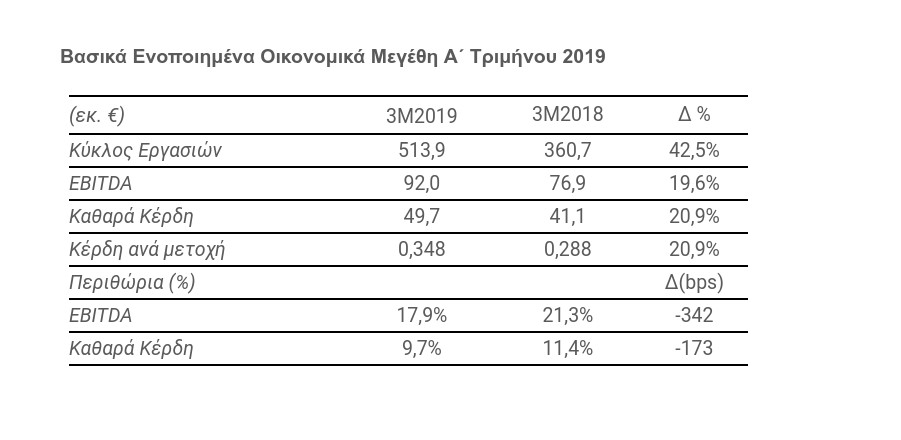 Βασικά Ενοποιημένα Οικονομικά Μεγέθη Α΄ Τριμήνου 2019

| (εκ. €) | 3M2019 | 3M2018 | Δ % |
|---|---|---|---|
| Κύκλος Εργασιών | 513,9 | 360,7 | 42,5% |
| EBITDA | 92,0 | 76,9 | 19,6% |
| Καθαρά Κέρδη | 49,7 | 41,1 | 20,9% |
| Κέρδη ανά μετοχή | 0,348 | 0,288 | 20,9% |
| Περιθώρια (%) | | | Δ(bps) |
| EBITDA | 17,9% | 21,3% | -342 |
| Καθαρά Κέρδη | 9,7% | 11,4% | -173 |